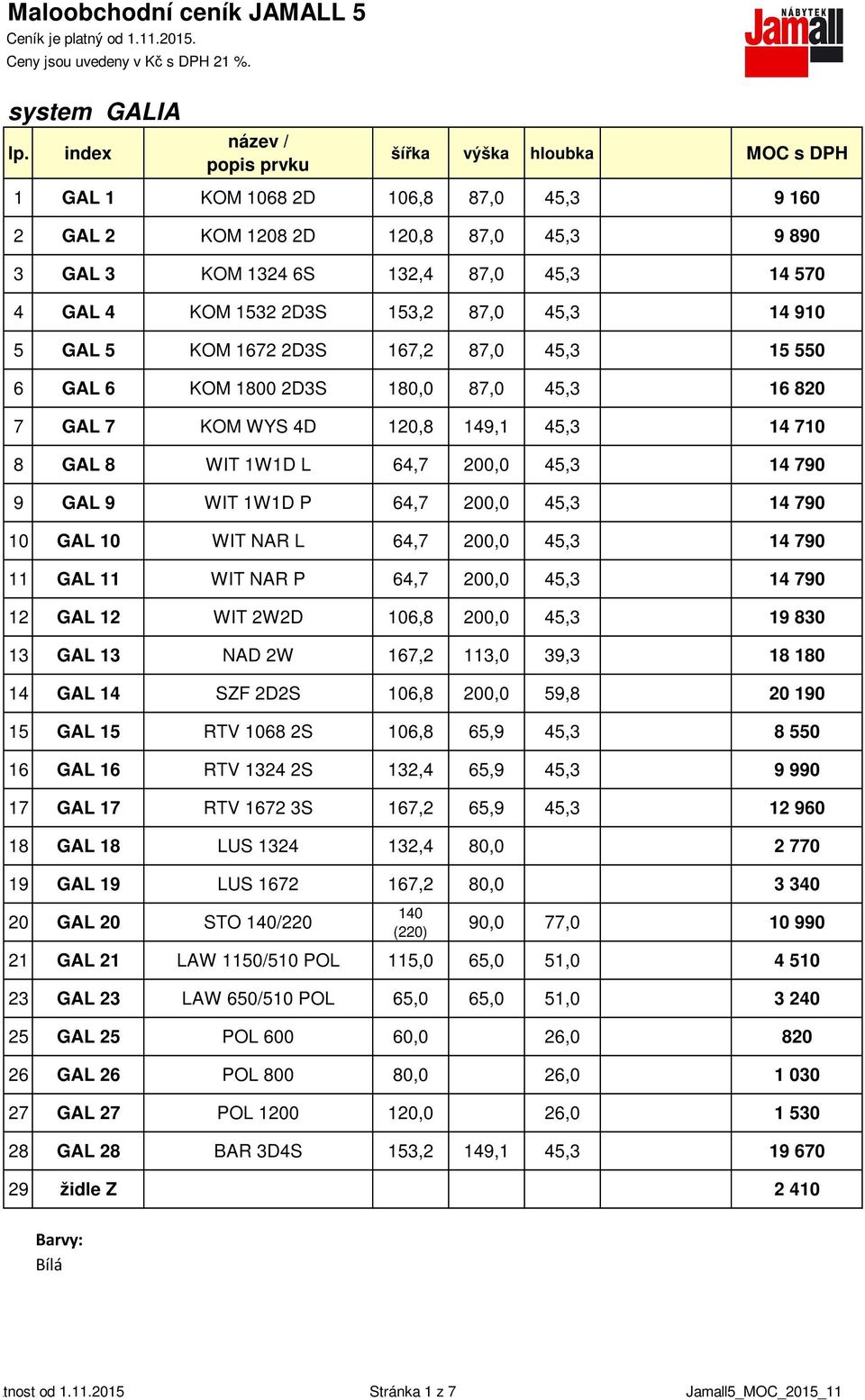 Maloobchodní ceník JAMALL 5
Ceník je platný od 1.11.2015.
Ceny jsou uvedeny v Kč s DPH 21 %.

NÁBYTEK
Jamall

system GALIA

| lp. | index | název / popis prvku | šířka | výška | hloubka | | MOC s DPH |
|---|---|---|---|---|---|---|---|
| 1 | GAL 1 | KOM 1068 2D | 106,8 | 87,0 | 45,3 | | 9 160 |
| 2 | GAL 2 | KOM 1208 2D | 120,8 | 87,0 | 45,3 | | 9 890 |
| 3 | GAL 3 | KOM 1324 6S | 132,4 | 87,0 | 45,3 | | 14 570 |
| 4 | GAL 4 | KOM 1532 2D3S | 153,2 | 87,0 | 45,3 | | 14 910 |
| 5 | GAL 5 | KOM 1672 2D3S | 167,2 | 87,0 | 45,3 | | 15 550 |
| 6 | GAL 6 | KOM 1800 2D3S | 180,0 | 87,0 | 45,3 | | 16 820 |
| 7 | GAL 7 | KOM WYS 4D | 120,8 | 149,1 | 45,3 | | 14 710 |
| 8 | GAL 8 | WIT 1W1D L | 64,7 | 200,0 | 45,3 | | 14 790 |
| 9 | GAL 9 | WIT 1W1D P | 64,7 | 200,0 | 45,3 | | 14 790 |
| 10 | GAL 10 | WIT NAR L | 64,7 | 200,0 | 45,3 | | 14 790 |
| 11 | GAL 11 | WIT NAR P | 64,7 | 200,0 | 45,3 | | 14 790 |
| 12 | GAL 12 | WIT 2W2D | 106,8 | 200,0 | 45,3 | | 19 830 |
| 13 | GAL 13 | NAD 2W | 167,2 | 113,0 | 39,3 | | 18 180 |
| 14 | GAL 14 | SZF 2D2S | 106,8 | 200,0 | 59,8 | | 20 190 |
| 15 | GAL 15 | RTV 1068 2S | 106,8 | 65,9 | 45,3 | | 8 550 |
| 16 | GAL 16 | RTV 1324 2S | 132,4 | 65,9 | 45,3 | | 9 990 |
| 17 | GAL 17 | RTV 1672 3S | 167,2 | 65,9 | 45,3 | | 12 960 |
| 18 | GAL 18 | LUS 1324 | 132,4 | 80,0 | | | 2 770 |
| 19 | GAL 19 | LUS 1672 | 167,2 | 80,0 | | | 3 340 |
| 20 | GAL 20 | STO 140/220 | 140 (220) | 90,0 | 77,0 | | 10 990 |
| 21 | GAL 21 | LAW 1150/510 POL | 115,0 | 65,0 | 51,0 | | 4 510 |
| 23 | GAL 23 | LAW 650/510 POL | 65,0 | 65,0 | 51,0 | | 3 240 |
| 25 | GAL 25 | POL 600 | 60,0 | | 26,0 | | 820 |
| 26 | GAL 26 | POL 800 | 80,0 | | 26,0 | | 1 030 |
| 27 | GAL 27 | POL 1200 | 120,0 | | 26,0 | | 1 530 |
| 28 | GAL 28 | BAR 3D4S | 153,2 | 149,1 | 45,3 | | 19 670 |
| 29 | židle Z | | | | | | 2 410 |

Barvy:
Bílá

tnost od 1.11.2015 Stránka 1 z 7 Jamall5_MOC_2015_11